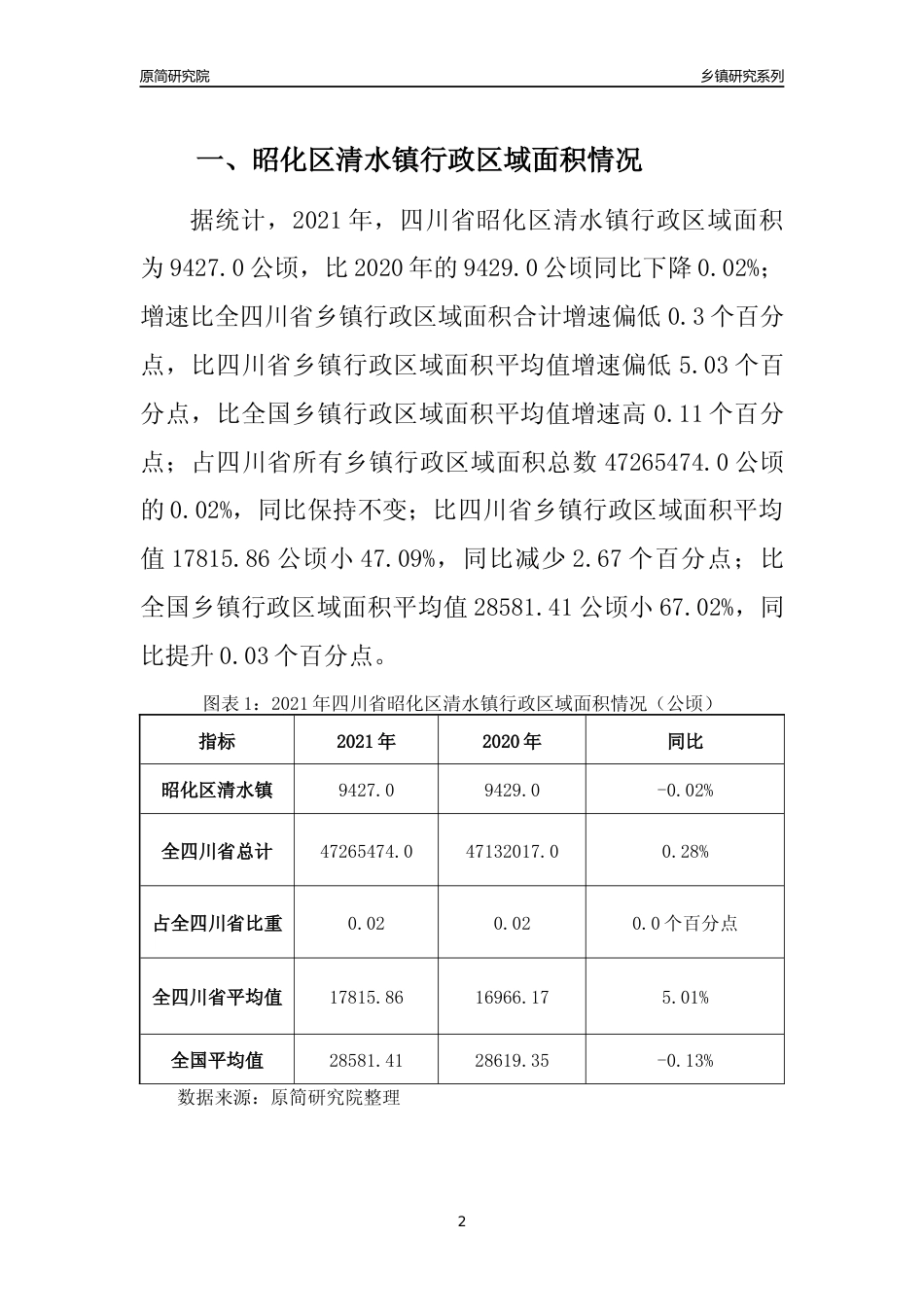 原简研究院

乡镇研究系列

一、昭化区清水镇行政区域面积情况

据统计，2021年，四川省昭化区清水镇行政区域面积为9427.0公顷，比2020年的9429.0公顷同比下降0.02%；增速比全四川省乡镇行政区域面积合计增速偏低0.3个百分点，比四川省乡镇行政区域面积平均值增速偏低5.03个百分点，比全国乡镇行政区域面积平均值增速高0.11个百分点；占四川省所有乡镇行政区域面积总数47265474.0公顷的0.02%，同比保持不变；比四川省乡镇行政区域面积平均值17815.86公顷小47.09%，同比减少2.67个百分点；比全国乡镇行政区域面积平均值28581.41公顷小67.02%，同比提升0.03个百分点。

图表1：2021年四川省昭化区清水镇行政区域面积情况（公顷）

| 指标 | 2021年 | 2020年 | 同比 |
|---|---|---|---|
| 昭化区清水镇 | 9427.0 | 9429.0 | -0.02% |
| 全四川省总计 | 47265474.0 | 47132017.0 | 0.28% |
| 占全四川省比重 | 0.02 | 0.02 | 0.0个百分点 |
| 全四川省平均值 | 17815.86 | 16966.17 | 5.01% |
| 全国平均值 | 28581.41 | 28619.35 | -0.13% |

数据来源：原简研究院整理

2